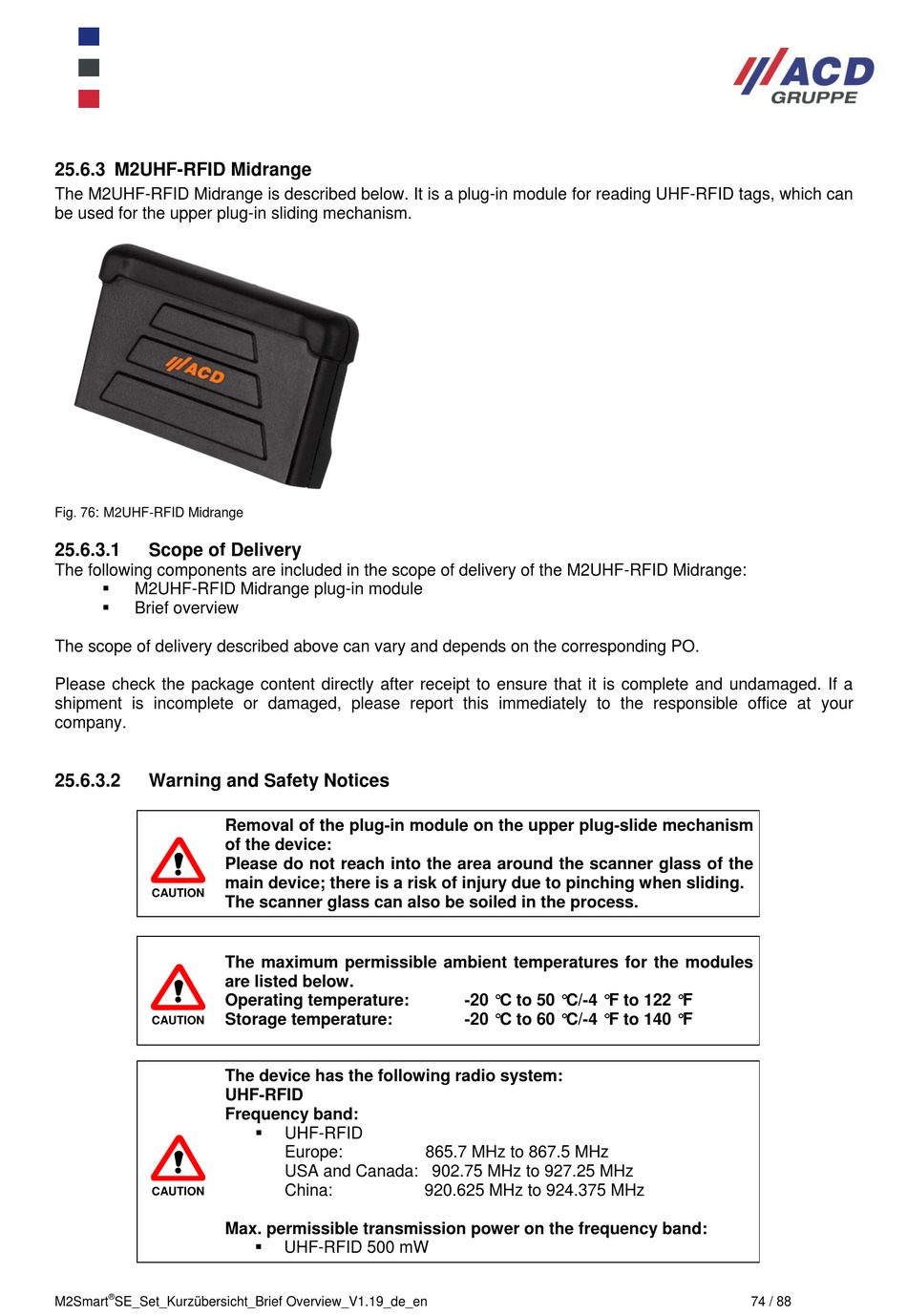 ACD GRUPPE

25.6.3 M2UHF-RFID Midrange

The M2UHF-RFID Midrange is described below. It is a plug-in module for reading UHF-RFID tags, which can be used for the upper plug-in sliding mechanism.

ACD

Fig. 76: M2UHF-RFID Midrange

25.6.3.1 Scope of Delivery

The following components are included in the scope of delivery of the M2UHF-RFID Midrange:
▪ M2UHF-RFID Midrange plug-in module
▪ Brief overview

The scope of delivery described above can vary and depends on the corresponding PO.

Please check the package content directly after receipt to ensure that it is complete and undamaged. If a shipment is incomplete or damaged, please report this immediately to the responsible office at your company.

25.6.3.2 Warning and Safety Notices

CAUTION
Removal of the plug-in module on the upper plug-slide mechanism of the device:
Please do not reach into the area around the scanner glass of the main device; there is a risk of injury due to pinching when sliding. The scanner glass can also be soiled in the process.

CAUTION
The maximum permissible ambient temperatures for the modules are listed below.
Operating temperature: -20 °C to 50 °C/-4 °F to 122 °F
Storage temperature: -20 °C to 60 °C/-4 °F to 140 °F

CAUTION
The device has the following radio system:
UHF-RFID
Frequency band:
▪ UHF-RFID
Europe: 865.7 MHz to 867.5 MHz
USA and Canada: 902.75 MHz to 927.25 MHz
China: 920.625 MHz to 924.375 MHz

Max. permissible transmission power on the frequency band:
▪ UHF-RFID 500 mW

M2Smart®SE_Set_Kurzübersicht_Brief Overview_V1.19_de_en 74 / 88